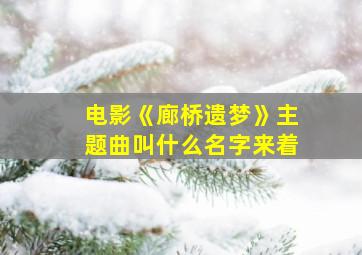 电影《廊桥遗梦》主题曲叫什么名字来着